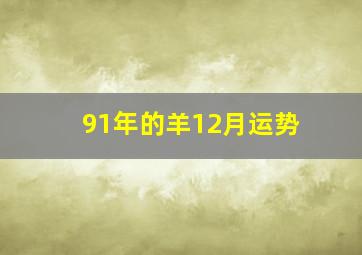 91年的羊12月运势